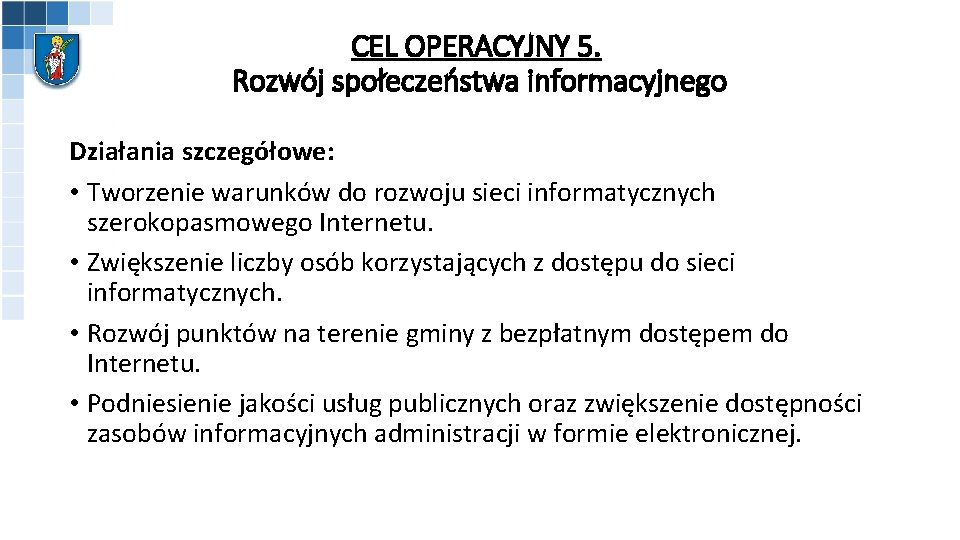 CEL OPERACYJNY 5.
Rozwój społeczeństwa informacyjnego

Działania szczegółowe:
• Tworzenie warunków do rozwoju sieci informatycznych szerokopasmowego Internetu.
• Zwiększenie liczby osób korzystających z dostępu do sieci informatycznych.
• Rozwój punktów na terenie gminy z bezpłatnym dostępem do Internetu.
• Podniesienie jakości usług publicznych oraz zwiększenie dostępności zasobów informacyjnych administracji w formie elektronicznej.